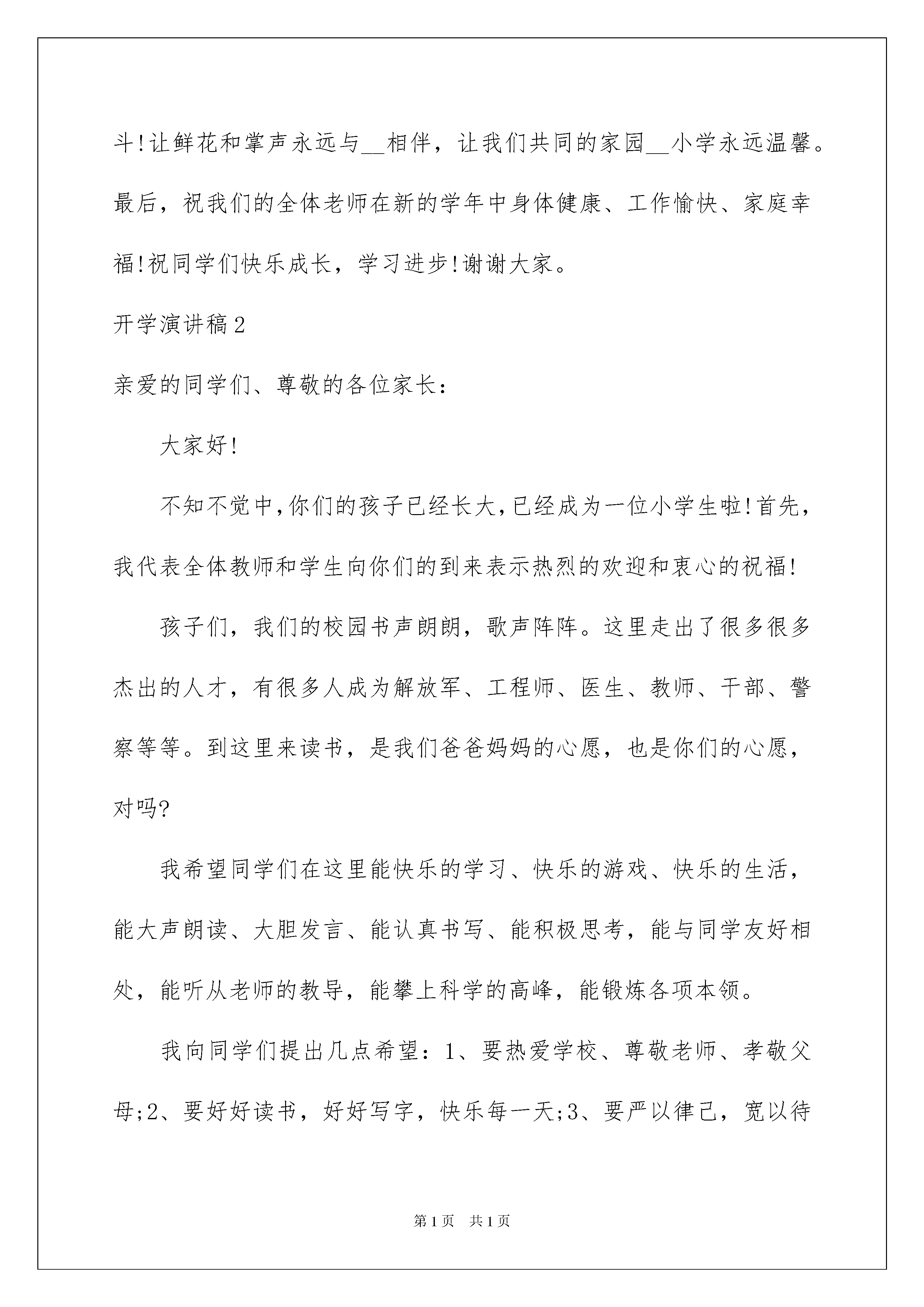 斗!让鲜花和掌声永远与__相伴，让我们共同的家园__小学永远温馨。最后，祝我们的全体老师在新的学年中身体健康、工作愉快、家庭幸福!祝同学们快乐成长，学习进步!谢谢大家。

开学演讲稿2

亲爱的同学们、尊敬的各位家长：

大家好!

不知不觉中,你们的孩子已经长大,已经成为一位小学生啦!首先，我代表全体教师和学生向你们的到来表示热烈的欢迎和衷心的祝福!

孩子们，我们的校园书声朗朗，歌声阵阵。这里走出了很多很多杰出的人才，有很多人成为解放军、工程师、医生、教师、干部、警察等等。到这里来读书，是我们爸爸妈妈的心愿，也是你们的心愿，对吗?

我希望同学们在这里能快乐的学习、快乐的游戏、快乐的生活，能大声朗读、大胆发言、能认真书写、能积极思考，能与同学友好相处，能听从老师的教导，能攀上科学的高峰，能锻炼各项本领。

我向同学们提出几点希望：1、要热爱学校、尊敬老师、孝敬父母;2、要好好读书，好好写字，快乐每一天;3、要严以律己，宽以待

第1页 共1页